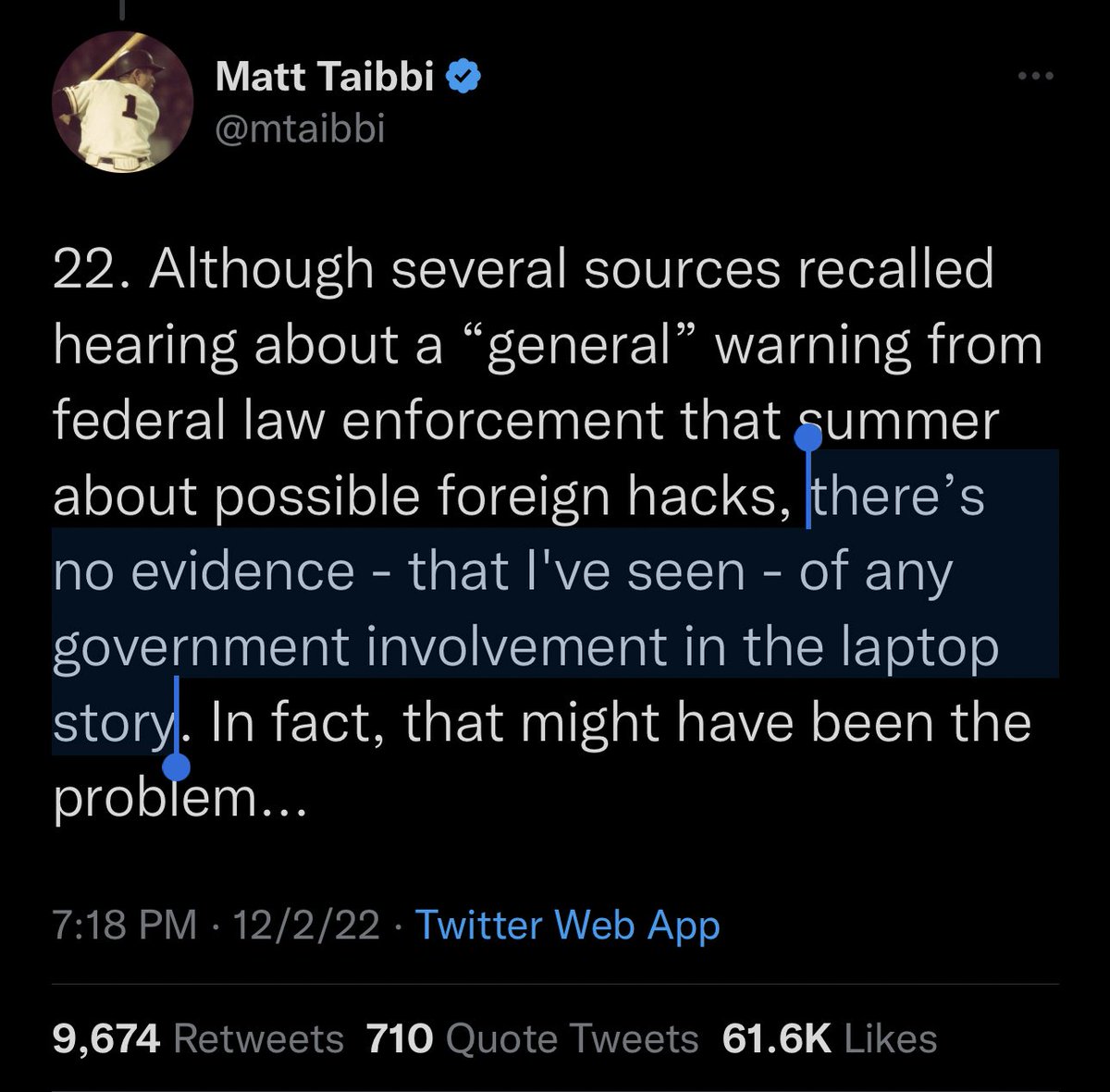 Matt Taibbi
@mtaibbi

22. Although several sources recalled hearing about a “general” warning from federal law enforcement that summer about possible foreign hacks, there’s no evidence - that I've seen - of any government involvement in the laptop story. In fact, that might have been the problem...

7:18 PM · 12/2/22 · Twitter Web App

9,674 Retweets 710 Quote Tweets 61.6K Likes